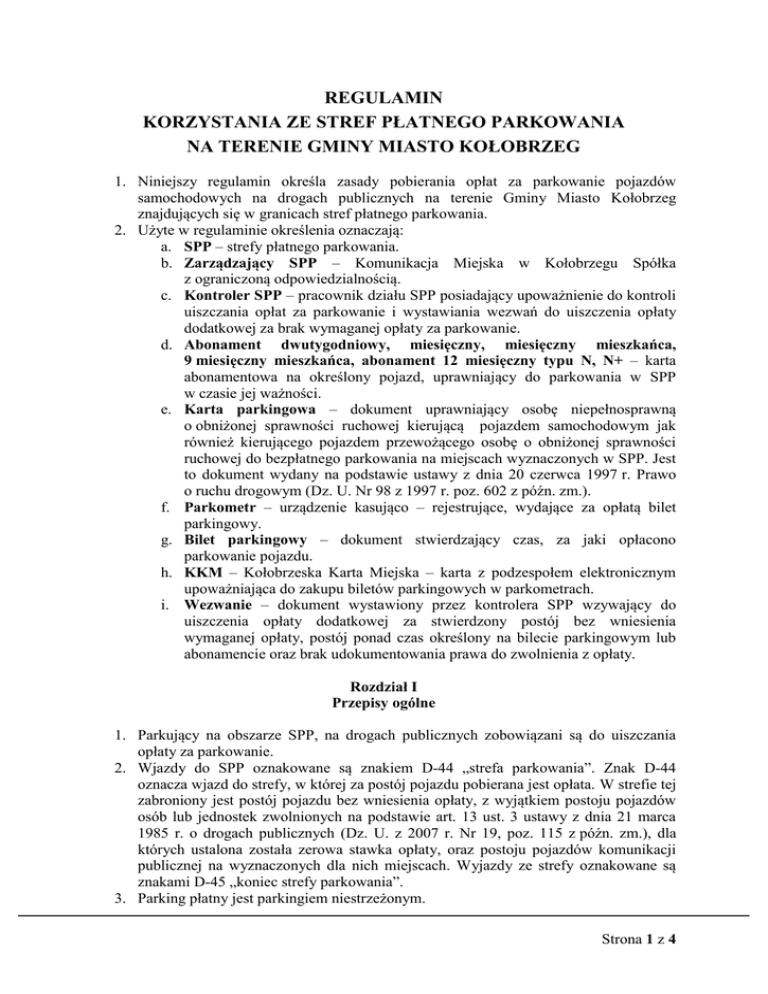 REGULAMIN
KORZYSTANIA ZE STREF PŁATNEGO PARKOWANIA
NA TERENIE GMINY MIASTO KOŁOBRZEG

1. Niniejszy regulamin określa zasady pobierania opłat za parkowanie pojazdów samochodowych na drogach publicznych na terenie Gminy Miasto Kołobrzeg znajdujących się w granicach stref płatnego parkowania.
2. Użyte w regulaminie określenia oznaczają:
a. SPP – strefy płatnego parkowania.
b. Zarządzający SPP – Komunikacja Miejska w Kołobrzegu Spółka z ograniczoną odpowiedzialnością.
c. Kontroler SPP – pracownik działu SPP posiadający upoważnienie do kontroli uiszczania opłat za parkowanie i wystawiania wezwań do uiszczenia opłaty dodatkowej za brak wymaganej opłaty za parkowanie.
d. Abonament dwutygodniowy, miesięczny, miesięczny mieszkańca, 9 miesięczny mieszkańca, abonament 12 miesięczny typu N, N+ – karta abonamentowa na określony pojazd, uprawniający do parkowania w SPP w czasie jej ważności.
e. Karta parkingowa – dokument uprawniający osobę niepełnosprawną o obniżonej sprawności ruchowej kierującą pojazdem samochodowym jak również kierującego pojazdem przewożącego osobę o obniżonej sprawności ruchowej do bezpłatnego parkowania na miejscach wyznaczonych w SPP. Jest to dokument wydany na podstawie ustawy z dnia 20 czerwca 1997 r. Prawo o ruchu drogowym (Dz. U. Nr 98 z 1997 r. poz. 602 z późn. zm.).
f. Parkometr – urządzenie kasująco – rejestrujące, wydające za opłatą bilet parkingowy.
g. Bilet parkingowy – dokument stwierdzający czas, za jaki opłacono parkowanie pojazdu.
h. KKM – Kołobrzeska Karta Miejska – karta z podzespołem elektronicznym upoważniająca do zakupu biletów parkingowych w parkometrach.
i. Wezwanie – dokument wystawiony przez kontrolera SPP wzywający do uiszczenia opłaty dodatkowej za stwierdzony postój bez wniesienia wymaganej opłaty, postój ponad czas określony na bilecie parkingowym lub abonamencie oraz brak udokumentowania prawa do zwolnienia z opłaty.

Rozdział I
Przepisy ogólne

1. Parkujący na obszarze SPP, na drogach publicznych zobowiązani są do uiszczania opłaty za parkowanie.
2. Wjazdy do SPP oznakowane są znakiem D-44 „strefa parkowania". Znak D-44 oznacza wjazd do strefy, w której za postój pojazdu pobierana jest opłata. W strefie tej zabroniony jest postój pojazdu bez wniesienia opłaty, z wyjątkiem postoju pojazdów osób lub jednostek zwolnionych na podstawie art. 13 ust. 3 ustawy z dnia 21 marca 1985 r. o drogach publicznych (Dz. U. z 2007 r. Nr 19, poz. 115 z późn. zm.), dla których ustalona została zerowa stawka opłaty, oraz postoju pojazdów komunikacji publicznej na wyznaczonych dla nich miejscach. Wyjazdy ze strefy oznakowane są znakami D-45 „koniec strefy parkowania".
3. Parking płatny jest parkingiem niestrzeżonym.

Strona 1 z 4